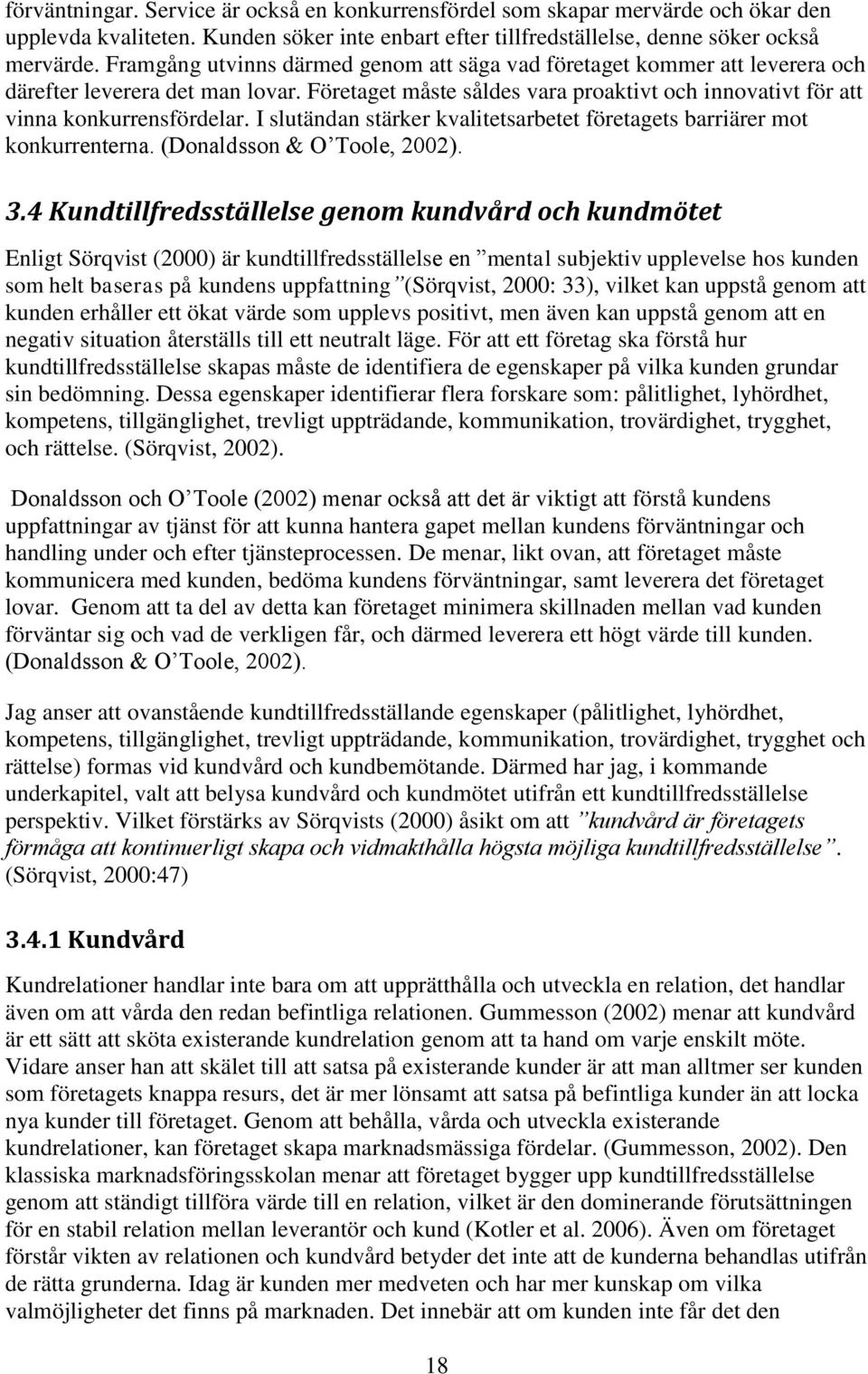 förväntningar. Service är också en konkurrensfördel som skapar mervärde och ökar den upplevda kvaliteten. Kunden söker inte enbart efter tillfredställelse, denne söker också mervärde. Framgång utvinns därmed genom att säga vad företaget kommer att leverera och därefter leverera det man lovar. Företaget måste såldes vara proaktivt och innovativt för att vinna konkurrensfördelar. I slutändan stärker kvalitetsarbetet företagets barriärer mot konkurrenterna. (Donaldsson & O'Toole, 2002).

3.4 Kundtillfredsställelse genom kundvård och kundmötet

Enligt Sörqvist (2000) är kundtillfredsställelse en "mental subjektiv upplevelse hos kunden som helt baseras på kundens uppfattning"(Sörqvist, 2000: 33), vilket kan uppstå genom att kunden erhåller ett ökat värde som upplevs positivt, men även kan uppstå genom att en negativ situation återställs till ett neutralt läge. För att ett företag ska förstå hur kundtillfredsställelse skapas måste de identifiera de egenskaper på vilka kunden grundar sin bedömning. Dessa egenskaper identifierar flera forskare som: pålitlighet, lyhördhet, kompetens, tillgänglighet, trevligt uppträdande, kommunikation, trovärdighet, trygghet, och rättelse. (Sörqvist, 2002).

Donaldsson och O'Toole (2002) menar också att det är viktigt att förstå kundens uppfattningar av tjänst för att kunna hantera gapet mellan kundens förväntningar och handling under och efter tjänsteprocessen. De menar, likt ovan, att företaget måste kommunicera med kunden, bedöma kundens förväntningar, samt leverera det företaget lovar. Genom att ta del av detta kan företaget minimera skillnaden mellan vad kunden förväntar sig och vad de verkligen får, och därmed leverera ett högt värde till kunden. (Donaldsson & O'Toole, 2002).

Jag anser att ovanstående kundtillfredsställande egenskaper (pålitlighet, lyhördhet, kompetens, tillgänglighet, trevligt uppträdande, kommunikation, trovärdighet, trygghet och rättelse) formas vid kundvård och kundbemötande. Därmed har jag, i kommande underkapitel, valt att belysa kundvård och kundmötet utifrån ett kundtillfredsställelse perspektiv. Vilket förstärks av Sörqvists (2000) åsikt om att "kundvård är företagets förmåga att kontinuerligt skapa och vidmakthålla högsta möjliga kundtillfredsställelse". (Sörqvist, 2000:47)

3.4.1 Kundvård

Kundrelationer handlar inte bara om att upprätthålla och utveckla en relation, det handlar även om att vårda den redan befintliga relationen. Gummesson (2002) menar att kundvård är ett sätt att sköta existerande kundrelation genom att ta hand om varje enskilt möte. Vidare anser han att skälet till att satsa på existerande kunder är att man alltmer ser kunden som företagets knappa resurs, det är mer lönsamt att satsa på befintliga kunder än att locka nya kunder till företaget. Genom att behålla, vårda och utveckla existerande kundrelationer, kan företaget skapa marknadsmässiga fördelar. (Gummesson, 2002). Den klassiska marknadsföringsskolan menar att företaget bygger upp kundtillfredsställelse genom att ständigt tillföra värde till en relation, vilket är den dominerande förutsättningen för en stabil relation mellan leverantör och kund (Kotler et al. 2006). Även om företaget förstår vikten av relationen och kundvård betyder det inte att de kunderna behandlas utifrån de rätta grunderna. Idag är kunden mer medveten och har mer kunskap om vilka valmöjligheter det finns på marknaden. Det innebär att om kunden inte får det den

18